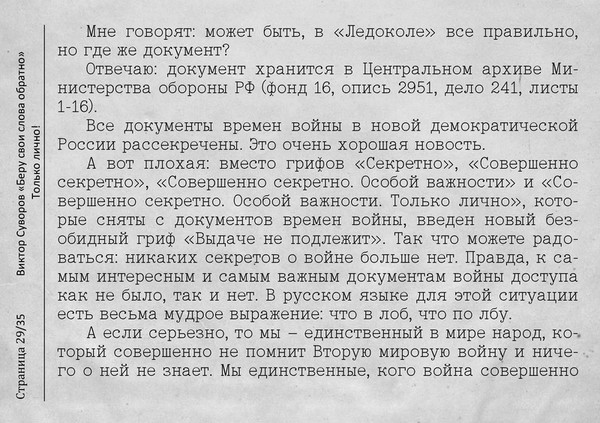 Страница 29/35 Виктор Суворов «Беру свои слова обратно» Только лично!

Мне говорят: может быть, в «Ледоколе» все правильно, но где же документ?

Отвечаю: документ хранится в Центральном архиве Министерства обороны РФ (фонд 16, опись 2951, дело 241, листы 1-16).

Все документы времен войны в новой демократической России рассекречены. Это очень хорошая новость.

А вот плохая: вместо грифов «Секретно», «Совершенно секретно», «Совершенно секретно. Особой важности» и «Совершенно секретно. Особой важности. Только лично», которые сняты с документов времен войны, введен новый безобидный гриф «Выдаче не подлежит». Так что можете радоваться: никаких секретов о войне больше нет. Правда, к самым интересным и самым важным документам войны доступа как не было, так и нет. В русском языке для этой ситуации есть весьма мудрое выражение: что в лоб, что по лбу.

А если серьезно, то мы – единственный в мире народ, который совершенно не помнит Вторую мировую войну и ничего о ней не знает. Мы единственные, кого война совершенно